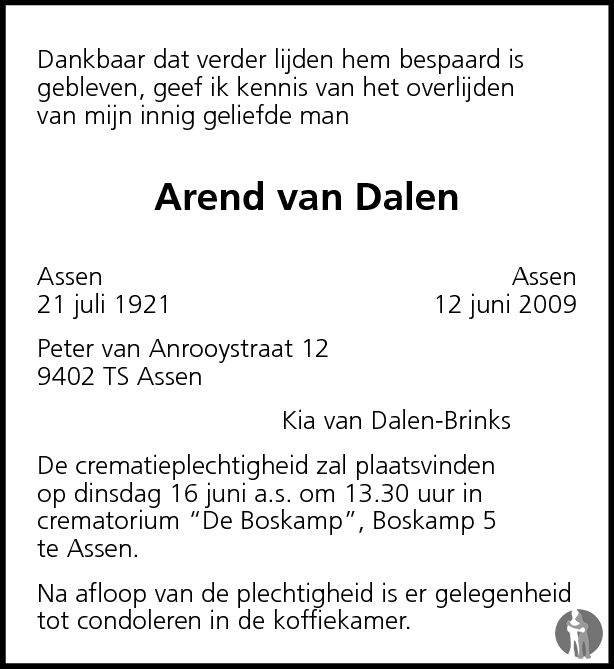 Dankbaar dat verder lijden hem bespaard is gebleven, geef ik kennis van het overlijden van mijn innig geliefde man

Arend van Dalen

Assen
21 juli 1921

Assen
12 juni 2009

Peter van Anrooystraat 12
9402 TS Assen

Kia van Dalen-Brinks

De crematieplechtigheid zal plaatsvinden op dinsdag 16 juni a.s. om 13.30 uur in crematorium "De Boskamp", Boskamp 5 te Assen.

Na afloop van de plechtigheid is er gelegenheid tot condoleren in de koffiekamer.